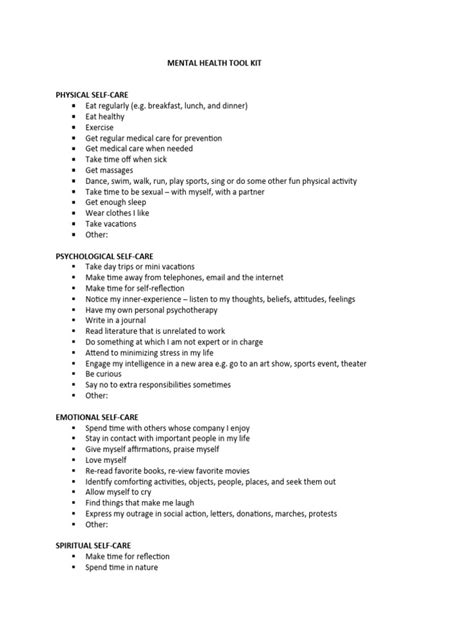 MENTAL HEALTH TOOL KIT

PHYSICAL SELF-CARE
- Eat regularly (e.g. breakfast, lunch, and dinner)
- Eat healthy
- Exercise
- Get regular medical care for prevention
- Get medical care when needed
- Take time off when sick
- Get massages
- Dance, swim, walk, run, play sports, sing or do some other fun physical activity
- Take time to be sexual – with myself, with a partner
- Get enough sleep
- Wear clothes I like
- Take vacations
- Other:

PSYCHOLOGICAL SELF-CARE
- Take day trips or mini vacations
- Make time away from telephones, email and the internet
- Make time for self-reflection
- Notice my inner-experience – listen to my thoughts, beliefs, attitudes, feelings
- Have my own personal psychotherapy
- Write in a journal
- Read literature that is unrelated to work
- Do something at which I am not expert or in charge
- Attend to minimizing stress in my life
- Engage my intelligence in a new area e.g. go to an art show, sports event, theater
- Be curious
- Say no to extra responsibilities sometimes
- Other:

EMOTIONAL SELF-CARE
- Spend time with others whose company I enjoy
- Stay in contact with important people in my life
- Give myself affirmations, praise myself
- Love myself
- Re-read favorite books, re-view favorite movies
- Identify comforting activities, objects, people, places, and seek them out
- Allow myself to cry
- Find things that make me laugh
- Express my outrage in social action, letters, donations, marches, protests
- Other:

SPIRITUAL SELF-CARE
- Make time for reflection
- Spend time in nature